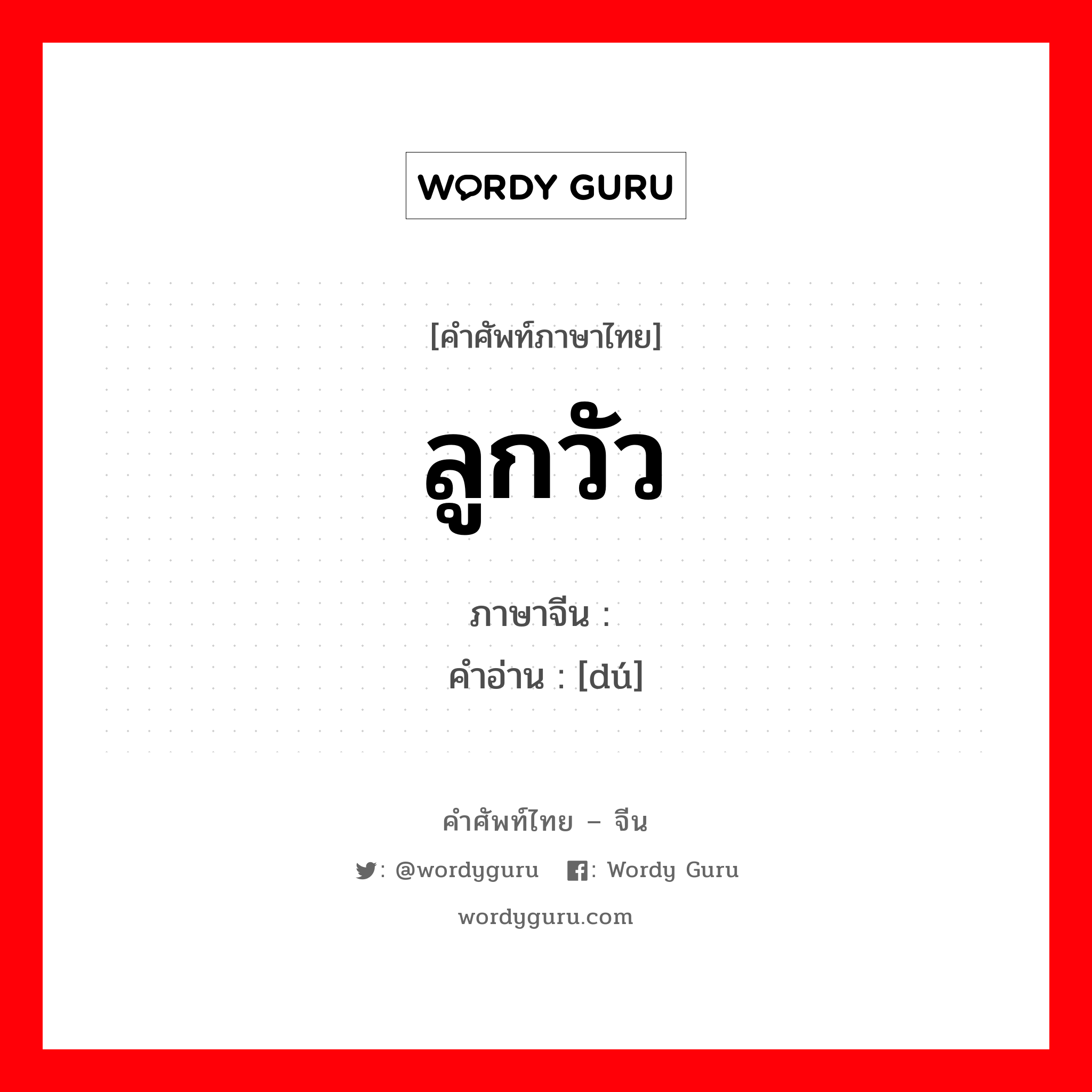 WORDY GURU

[คำศัพท์ภาษาไทย]

ลูกวัว

ภาษาจีน :
คำอ่าน : [dú]

คำศัพท์ไทย – จีน

: @wordyguru : Wordy Guru

wordyguru.com